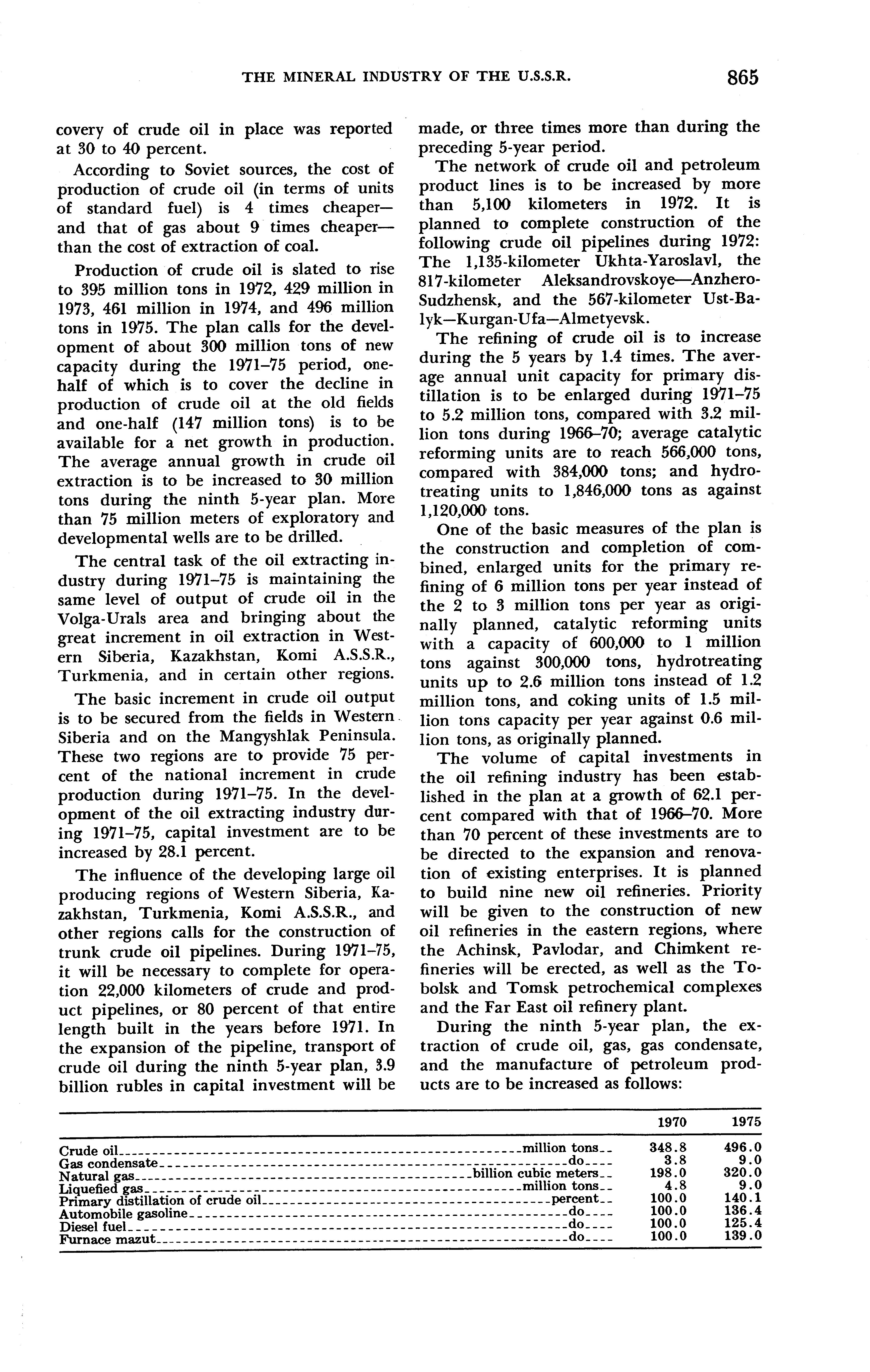 THE MINERAL INDUSTRY OF THE U.S.S.R. 865

covery of crude oil in place was reported at 30 to 40 percent.

According to Soviet sources, the cost of production of crude oil (in terms of units of standard fuel) is 4 times cheaper—and that of gas about 9 times cheaper—than the cost of extraction of coal.

Production of crude oil is slated to rise to 395 million tons in 1972, 429 million in 1973, 461 million in 1974, and 496 million tons in 1975. The plan calls for the development of about 300 million tons of new capacity during the 1971–75 period, one-half of which is to cover the decline in production of crude oil at the old fields and one-half (147 million tons) is to be available for a net growth in production. The average annual growth in crude oil extraction is to be increased to 30 million tons during the ninth 5-year plan. More than 75 million meters of exploratory and developmental wells are to be drilled.

The central task of the oil extracting industry during 1971–75 is maintaining the same level of output of crude oil in the Volga-Urals area and bringing about the great increment in oil extraction in Western Siberia, Kazakhstan, Komi A.S.S.R., Turkmenia, and in certain other regions.

The basic increment in crude oil output is to be secured from the fields in Western Siberia and on the Mangyshlak Peninsula. These two regions are to provide 75 percent of the national increment in crude production during 1971–75. In the development of the oil extracting industry during 1971–75, capital investment are to be increased by 28.1 percent.

The influence of the developing large oil producing regions of Western Siberia, Kazakhstan, Turkmenia, Komi A.S.S.R., and other regions calls for the construction of trunk crude oil pipelines. During 1971–75, it will be necessary to complete for operation 22,000 kilometers of crude and product pipelines, or 80 percent of that entire length built in the years before 1971. In the expansion of the pipeline, transport of crude oil during the ninth 5-year plan, 3.9 billion rubles in capital investment will be made, or three times more than during the preceding 5-year period.

The network of crude oil and petroleum product lines is to be increased by more than 5,100 kilometers in 1972. It is planned to complete construction of the following crude oil pipelines during 1972: The 1,135-kilometer Ukhta-Yaroslavl, the 817-kilometer Aleksandrovskoye—Anzhero-Sudzhensk, and the 567-kilometer Ust-Balyk—Kurgan-Ufa—Almetyevsk.

The refining of crude oil is to increase during the 5 years by 1.4 times. The average annual unit capacity for primary distillation is to be enlarged during 1971–75 to 5.2 million tons, compared with 3.2 million tons during 1966–70; average catalytic reforming units are to reach 566,000 tons, compared with 384,000 tons; and hydrotreating units to 1,846,000 tons as against 1,120,000 tons.

One of the basic measures of the plan is the construction and completion of combined, enlarged units for the primary refining of 6 million tons per year instead of the 2 to 3 million tons per year as originally planned, catalytic reforming units with a capacity of 600,000 to 1 million tons against 300,000 tons, hydrotreating units up to 2.6 million tons instead of 1.2 million tons, and coking units of 1.5 million tons capacity per year against 0.6 million tons, as originally planned.

The volume of capital investments in the oil refining industry has been established in the plan at a growth of 62.1 percent compared with that of 1966–70. More than 70 percent of these investments are to be directed to the expansion and renovation of existing enterprises. It is planned to build nine new oil refineries. Priority will be given to the construction of new oil refineries in the eastern regions, where the Achinsk, Pavlodar, and Chimkent refineries will be erected, as well as the Tobolsk and Tomsk petrochemical complexes and the Far East oil refinery plant.

During the ninth 5-year plan, the extraction of crude oil, gas, gas condensate, and the manufacture of petroleum products are to be increased as follows:

| | | 1970 | 1975 |
|---|---|---|---|
| Crude oil | million tons | 348.8 | 496.0 |
| Gas condensate | do | 3.8 | 9.0 |
| Natural gas | billion cubic meters | 198.0 | 320.0 |
| Liquefied gas | million tons | 4.8 | 9.0 |
| Primary distillation of crude oil | percent | 100.0 | 140.1 |
| Automobile gasoline | do | 100.0 | 136.4 |
| Diesel fuel | do | 100.0 | 125.4 |
| Furnace mazut | do | 100.0 | 139.0 |